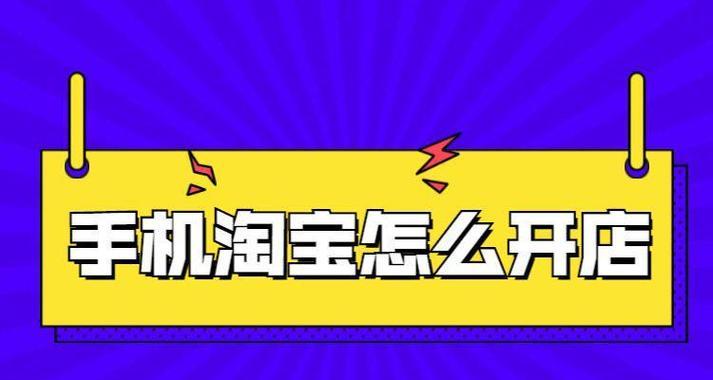 手机淘宝怎么开店